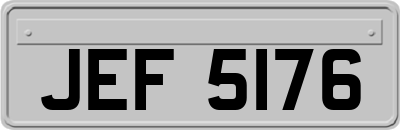 JEF 5176